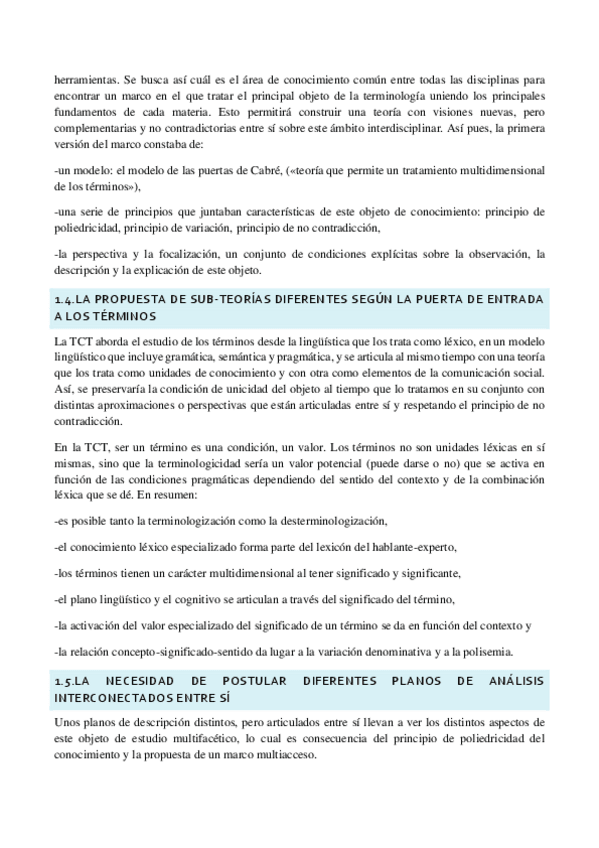 herramientas. Se busca así cuál es el área de conocimiento común entre todas las disciplinas para encontrar un marco en el que tratar el principal objeto de la terminología uniendo los principales fundamentos de cada materia. Esto permitirá construir una teoría con visiones nuevas, pero complementarias y no contradictorias entre sí sobre este ámbito interdisciplinar. Así pues, la primera versión del marco constaba de:

-un modelo: el modelo de las puertas de Cabré, («teoría que permite un tratamiento multidimensional de los términos»),

-una serie de principios que juntaban características de este objeto de conocimiento: principio de poliedricidad, principio de variación, principio de no contradicción,

-la perspectiva y la focalización, un conjunto de condiciones explícitas sobre la observación, la descripción y la explicación de este objeto.

1.4.LA PROPUESTA DE SUB-TEORÍAS DIFERENTES SEGÚN LA PUERTA DE ENTRADA A LOS TÉRMINOS

La TCT aborda el estudio de los términos desde la lingüística que los trata como léxico, en un modelo lingüístico que incluye gramática, semántica y pragmática, y se articula al mismo tiempo con una teoría que los trata como unidades de conocimiento y con otra como elementos de la comunicación social. Así, se preservaría la condición de unicidad del objeto al tiempo que lo tratamos en su conjunto con distintas aproximaciones o perspectivas que están articuladas entre sí y respetando el principio de no contradicción.

En la TCT, ser un término es una condición, un valor. Los términos no son unidades léxicas en sí mismas, sino que la terminologicidad sería un valor potencial (puede darse o no) que se activa en función de las condiciones pragmáticas dependiendo del sentido del contexto y de la combinación léxica que se dé. En resumen:

-es posible tanto la terminologización como la desterminologización,

-el conocimiento léxico especializado forma parte del lexicón del hablante-experto,

-los términos tienen un carácter multidimensional al tener significado y significante,

-el plano lingüístico y el cognitivo se articulan a través del significado del término,

-la activación del valor especializado del significado de un término se da en función del contexto y

-la relación concepto-significado-sentido da lugar a la variación denominativa y a la polisemia.

1.5.LA NECESIDAD DE POSTULAR DIFERENTES PLANOS DE ANÁLISIS INTERCONECTADOS ENTRE SÍ

Unos planos de descripción distintos, pero articulados entre sí llevan a ver los distintos aspectos de este objeto de estudio multifacético, lo cual es consecuencia del principio de poliedricidad del conocimiento y la propuesta de un marco multiacceso.